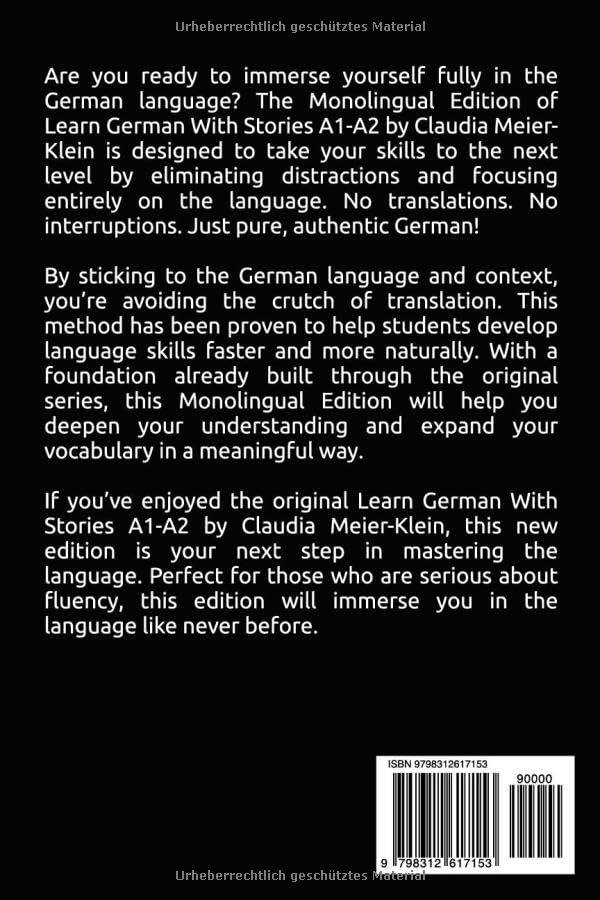 Urheberrechtlich geschütztes Material

Are you ready to immerse yourself fully in the German language? The Monolingual Edition of Learn German With Stories A1-A2 by Claudia Meier-Klein is designed to take your skills to the next level by eliminating distractions and focusing entirely on the language. No translations. No interruptions. Just pure, authentic German!

By sticking to the German language and context, you're avoiding the crutch of translation. This method has been proven to help students develop language skills faster and more naturally. With a foundation already built through the original series, this Monolingual Edition will help you deepen your understanding and expand your vocabulary in a meaningful way.

If you've enjoyed the original Learn German With Stories A1-A2 by Claudia Meier-Klein, this new edition is your next step in mastering the language. Perfect for those who are serious about fluency, this edition will immerse you in the language like never before.

ISBN 9798312617153

90000

9 798312 617153

Urheberrechtlich geschütztes Material